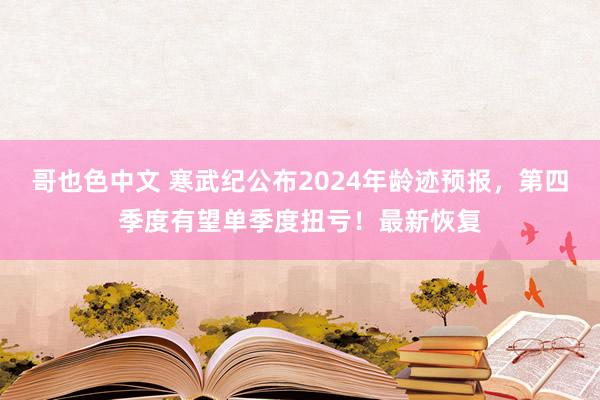 哥也色中文 寒武纪公布2024年龄迹预报，第四季度有望单季度扭亏！最新恢复